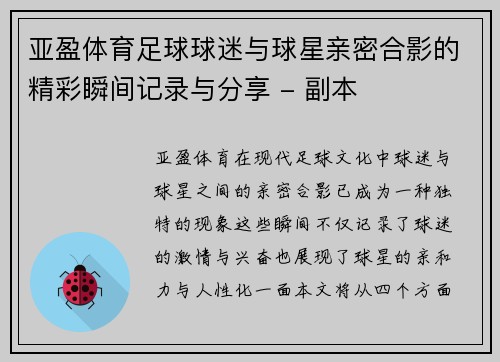 亚盈体育足球球迷与球星亲密合影的精彩瞬间记录与分享 - 副本

亚盈体育在现代足球文化中球迷与球星之间的亲密合影已成为一种独特的现象这些瞬间不仅记录了球迷的激情与兴奋也展现了球星的亲和力与人性化一面本文将从四个方面